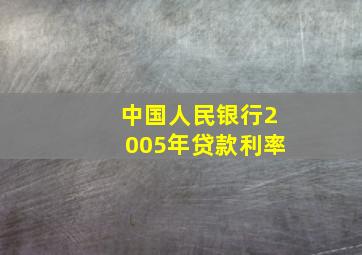 中国人民银行2005年贷款利率